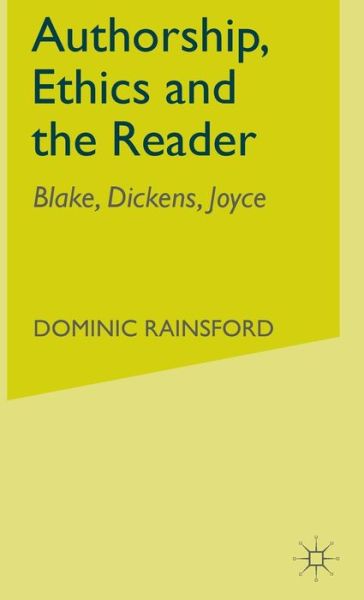 Authorship, Ethics and the Reader

Blake, Dickens, Joyce

DOMINIC RAINSFORD